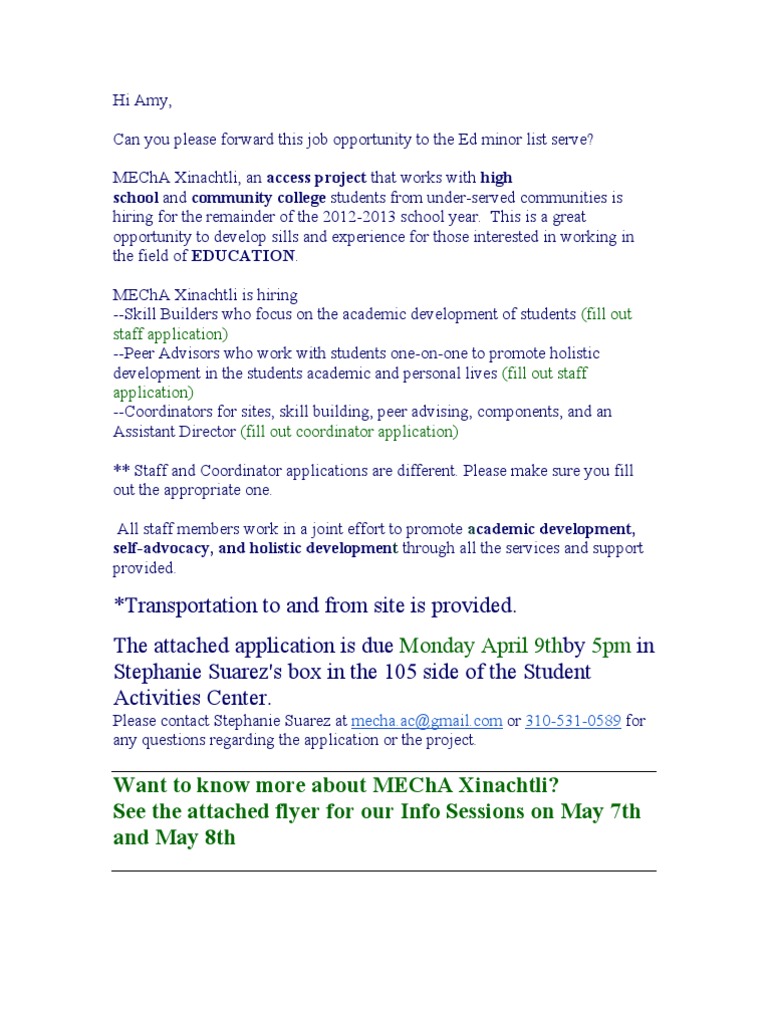 Hi Amy,

Can you please forward this job opportunity to the Ed minor list serve?

MEChA Xinachtli, an access project that works with high school and community college students from under-served communities is hiring for the remainder of the 2012-2013 school year. This is a great opportunity to develop sills and experience for those interested in working in the field of EDUCATION.

MEChA Xinachtli is hiring
--Skill Builders who focus on the academic development of students (fill out staff application)
--Peer Advisors who work with students one-on-one to promote holistic development in the students academic and personal lives (fill out staff application)
--Coordinators for sites, skill building, peer advising, components, and an Assistant Director (fill out coordinator application)

** Staff and Coordinator applications are different. Please make sure you fill out the appropriate one.

All staff members work in a joint effort to promote academic development, self-advocacy, and holistic development through all the services and support provided.

*Transportation to and from site is provided.

The attached application is due Monday April 9thby 5pm in Stephanie Suarez's box in the 105 side of the Student Activities Center.
Please contact Stephanie Suarez at mecha.ac@gmail.com or 310-531-0589 for any questions regarding the application or the project.

Want to know more about MEChA Xinachtli?
See the attached flyer for our Info Sessions on May 7th and May 8th